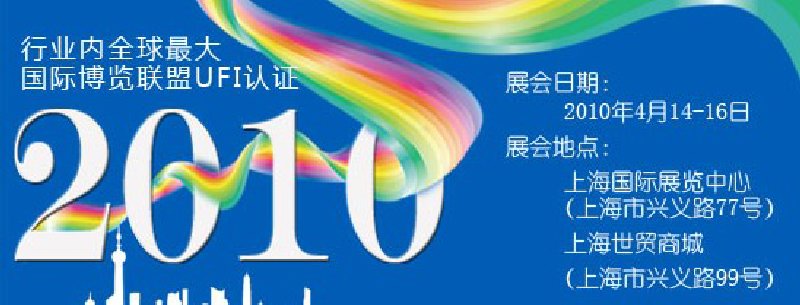 行业内全球最大
国际博览联盟UFI认证

2010

展会日期:
2010年4月14-16日
展会地点:
上海国际展览中心
(上海市兴义路77号)
上海世贸商城
(上海市兴义路99号)